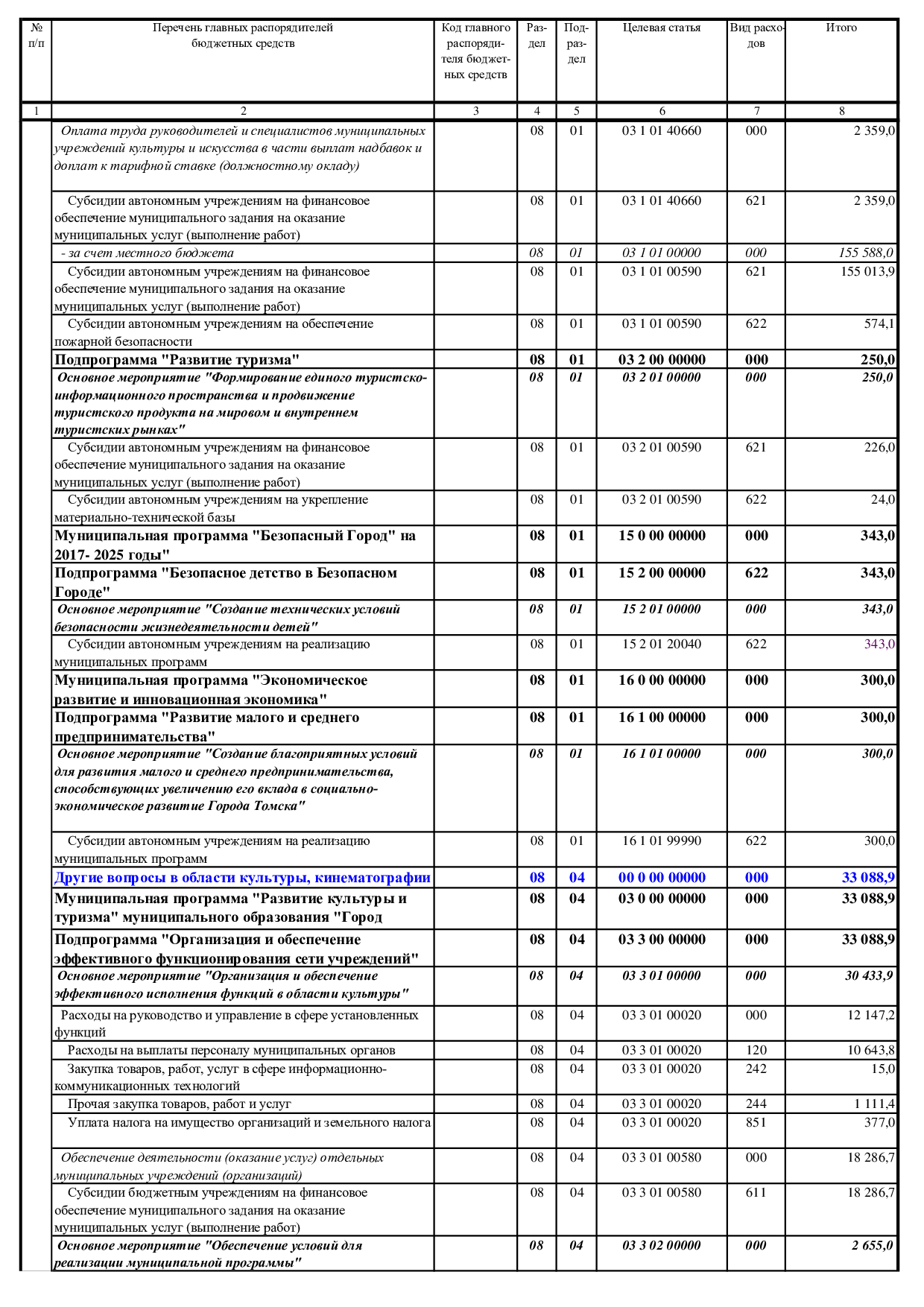 | № п/п | Перечень главных распорядителей бюджетных средств | Код главного распорядителя бюджетных средств | Раздел | Подраздел | Целевая статья | Вид расходов | Итого |
|---|---|---|---|---|---|---|---|
| 1 | 2 | 3 | 4 | 5 | 6 | 7 | 8 |
| | Оплата труда руководителей и специалистов муниципальных учреждений культуры и искусства в части выплат надбавок и доплат к тарифной ставке (должностному окладу) | | 08 | 01 | 03 1 01 40660 | 000 | 2 359,0 |
| | Субсидии автономным учреждениям на финансовое обеспечение муниципального задания на оказание муниципальных услуг (выполнение работ) | | 08 | 01 | 03 1 01 40660 | 621 | 2 359,0 |
| | - за счет местного бюджета | | 08 | 01 | 03 1 01 00000 | 000 | 155 588,0 |
| | Субсидии автономным учреждениям на финансовое обеспечение муниципального задания на оказание муниципальных услуг (выполнение работ) | | 08 | 01 | 03 1 01 00590 | 621 | 155 013,9 |
| | Субсидии автономным учреждениям на обеспечение пожарной безопасности | | 08 | 01 | 03 1 01 00590 | 622 | 574,1 |
| | Подпрограмма "Развитие туризма" | | 08 | 01 | 03 2 00 00000 | 000 | 250,0 |
| | Основное мероприятие "Формирование единого туристско-информационного пространства и продвижение туристского продукта на мировом и внутреннем туристских рынках" | | 08 | 01 | 03 2 01 00000 | 000 | 250,0 |
| | Субсидии автономным учреждениям на финансовое обеспечение муниципального задания на оказание муниципальных услуг (выполнение работ) | | 08 | 01 | 03 2 01 00590 | 621 | 226,0 |
| | Субсидии автономным учреждениям на укрепление материально-технической базы | | 08 | 01 | 03 2 01 00590 | 622 | 24,0 |
| | Муниципальная программа "Безопасный Город" на 2017- 2025 годы" | | 08 | 01 | 15 0 00 00000 | 000 | 343,0 |
| | Подпрограмма "Безопасное детство в Безопасном Городе" | | 08 | 01 | 15 2 00 00000 | 622 | 343,0 |
| | Основное мероприятие "Создание технических условий безопасности жизнедеятельности детей" | | 08 | 01 | 15 2 01 00000 | 000 | 343,0 |
| | Субсидии автономным учреждениям на реализацию муниципальных программ | | 08 | 01 | 15 2 01 20040 | 622 | 343,0 |
| | Муниципальная программа "Экономическое развитие и инновационная экономика" | | 08 | 01 | 16 0 00 00000 | 000 | 300,0 |
| | Подпрограмма "Развитие малого и среднего предпринимательства" | | 08 | 01 | 16 1 00 00000 | 000 | 300,0 |
| | Основное мероприятие "Создание благоприятных условий для развития малого и среднего предпринимательства, способствующих увеличению его вклада в социально-экономическое развитие Города Томска" | | 08 | 01 | 16 1 01 00000 | 000 | 300,0 |
| | Субсидии автономным учреждениям на реализацию муниципальных программ | | 08 | 01 | 16 1 01 99990 | 622 | 300,0 |
| | Другие вопросы в области культуры, кинематографии | | 08 | 04 | 00 0 00 00000 | 000 | 33 088,9 |
| | Муниципальная программа "Развитие культуры и туризма" муниципального образования "Город | | 08 | 04 | 03 0 00 00000 | 000 | 33 088,9 |
| | Подпрограмма "Организация и обеспечение эффективного функционирования сети учреждений" | | 08 | 04 | 03 3 00 00000 | 000 | 33 088,9 |
| | Основное мероприятие "Организация и обеспечение эффективного исполнения функций в области культуры" | | 08 | 04 | 03 3 01 00000 | 000 | 30 433,9 |
| | Расходы на руководство и управление в сфере установленных функций | | 08 | 04 | 03 3 01 00020 | 000 | 12 147,2 |
| | Расходы на выплаты персоналу муниципальных органов | | 08 | 04 | 03 3 01 00020 | 120 | 10 643,8 |
| | Закупка товаров, работ, услуг в сфере информационно-коммуникационных технологий | | 08 | 04 | 03 3 01 00020 | 242 | 15,0 |
| | Прочая закупка товаров, работ и услуг | | 08 | 04 | 03 3 01 00020 | 244 | 1 111,4 |
| | Уплата налога на имущество организаций и земельного налога | | 08 | 04 | 03 3 01 00020 | 851 | 377,0 |
| | Обеспечение деятельности (оказание услуг) отдельных муниципальных учреждений (организаций) | | 08 | 04 | 03 3 01 00580 | 000 | 18 286,7 |
| | Субсидии бюджетным учреждениям на финансовое обеспечение муниципального задания на оказание муниципальных услуг (выполнение работ) | | 08 | 04 | 03 3 01 00580 | 611 | 18 286,7 |
| | Основное мероприятие "Обеспечение условий для реализации муниципальной программы" | | 08 | 04 | 03 3 02 00000 | 000 | 2 655,0 |